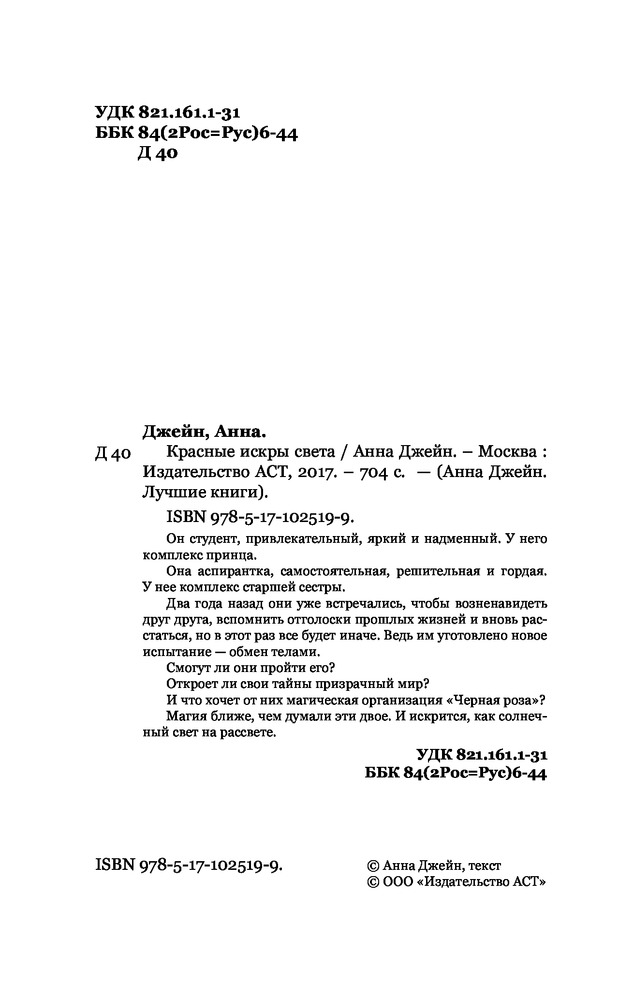 УДК 821.161.1-31
ББК 84(2Рос=Рус)6-44
Д 40

Джейн, Анна.
Д 40 Красные искры света / Анна Джейн. – Москва : Издательство АСТ, 2017. – 704 с. — (Анна Джейн. Лучшие книги).
ISBN 978-5-17-102519-9.

Он студент, привлекательный, яркий и надменный. У него комплекс принца.

Она аспирантка, самостоятельная, решительная и гордая. У нее комплекс старшей сестры.

Два года назад они уже встречались, чтобы возненавидеть друг друга, вспомнить отголоски прошлых жизней и вновь расстаться, но в этот раз все будет иначе. Ведь им уготовлено новое испытание — обмен телами.

Смогут ли они пройти его?

Откроет ли свои тайны призрачный мир?

И что хочет от них магическая организация «Черная роза»?

Магия ближе, чем думали эти двое. И искрится, как солнечный свет на рассвете.

УДК 821.161.1-31
ББК 84(2Рос=Рус)6-44

ISBN 978-5-17-102519-9.

© Анна Джейн, текст
© ООО «Издательство АСТ»